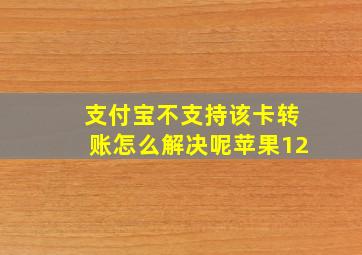 支付宝不支持该卡转账怎么解决呢苹果12